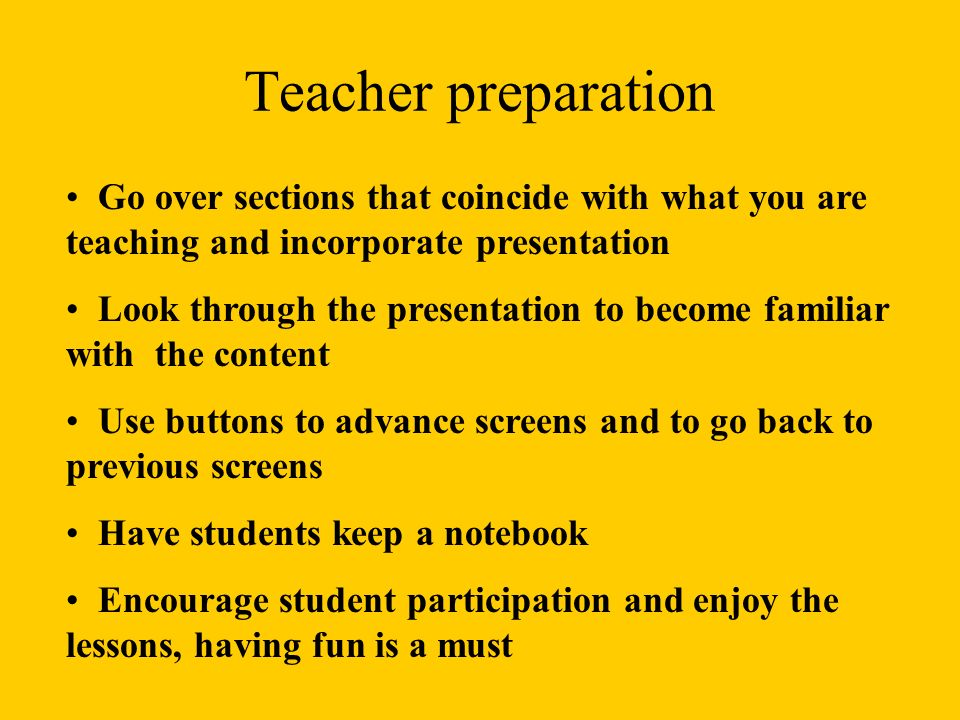 Teacher preparation

• Go over sections that coincide with what you are teaching and incorporate presentation

• Look through the presentation to become familiar with the content

• Use buttons to advance screens and to go back to previous screens

• Have students keep a notebook

• Encourage student participation and enjoy the lessons, having fun is a must